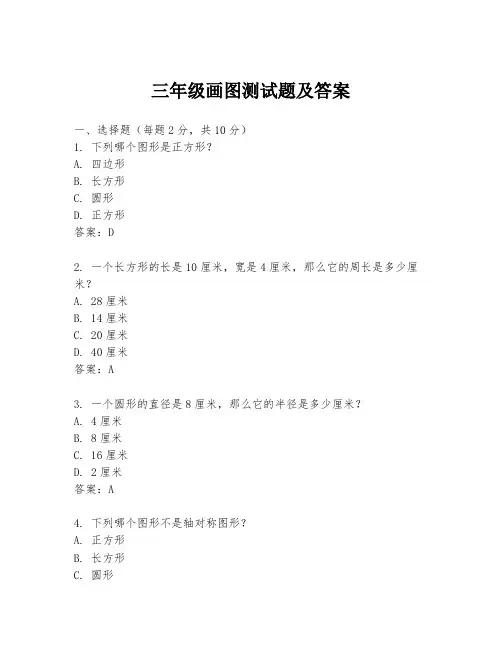 三年级画图测试题及答案

一、选择题（每题 2 分，共 10 分）
1. 下列哪个图形是正方形？
A. 四边形
B. 长方形
C. 圆形
D. 正方形
答案：D

2. 一个长方形的长是 10 厘米，宽是 4 厘米，那么它的周长是多少厘米？
A. 28 厘米
B. 14 厘米
C. 20 厘米
D. 40 厘米
答案：A

3. 一个圆形的直径是 8 厘米，那么它的半径是多少厘米？
A. 4 厘米
B. 8 厘米
C. 16 厘米
D. 2 厘米
答案：A

4. 下列哪个图形不是轴对称图形？
A. 正方形
B. 长方形
C. 圆形